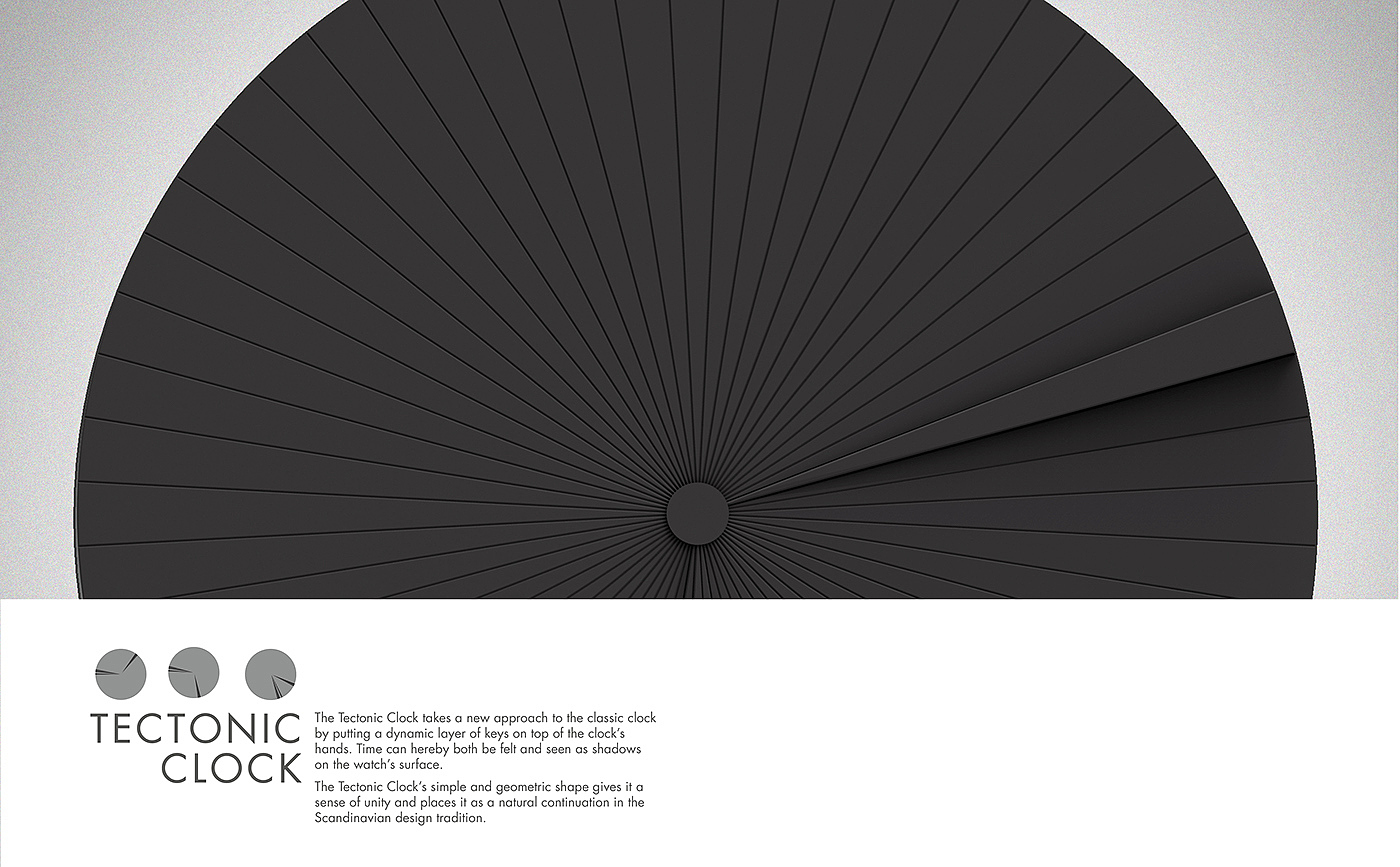 TECTONIC
CLOCK

The Tectonic Clock takes a new approach to the classic clock by putting a dynamic layer of keys on top of the clock's hands. Time can hereby both be felt and seen as shadows on the watch's surface.

The Tectonic Clock's simple and geometric shape gives it a sense of unity and places it as a natural continuation in the Scandinavian design tradition.